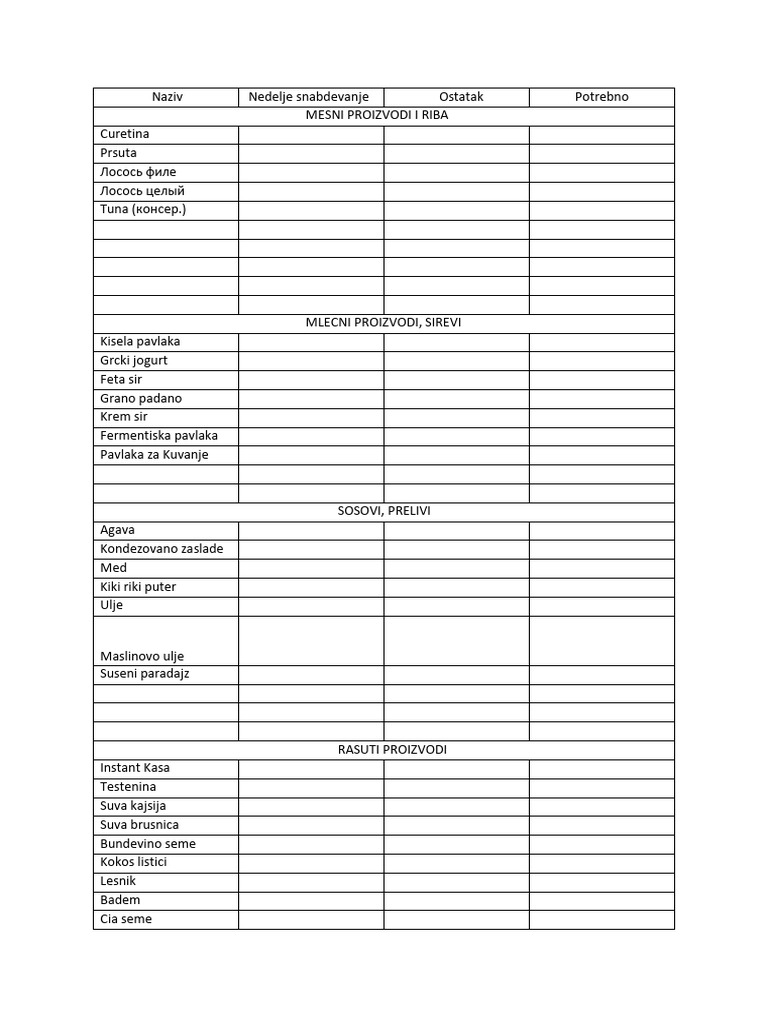 | Naziv | Nedelje snabdevanje | Ostatak | Potrebno |
|---|---|---|---|
| MESNI PROIZVODI I RIBA | | | |
| Curetina | | | |
| Prsuta | | | |
| Лосось филе | | | |
| Лосось целый | | | |
| Tuna (консер.) | | | |
| | | | |
| | | | |
| | | | |
| | | | |
| | | | |
| MLECNI PROIZVODI, SIREVI | | | |
| Kisela pavlaka | | | |
| Grcki jogurt | | | |
| Feta sir | | | |
| Grano padano | | | |
| Krem sir | | | |
| Fermentiska pavlaka | | | |
| Pavlaka za Kuvanje | | | |
| | | | |
| | | | |
| SOSOVI, PRELIVI | | | |
| Agava | | | |
| Kondezovano zaslade | | | |
| Med | | | |
| Kiki riki puter | | | |
| Ulje | | | |
| Maslinovo ulje | | | |
| Suseni paradajz | | | |
| | | | |
| | | | |
| | | | |
| RASUTI PROIZVODI | | | |
| Instant Kasa | | | |
| Testenina | | | |
| Suva kajsija | | | |
| Suva brusnica | | | |
| Bundevino seme | | | |
| Kokos listici | | | |
| Lesnik | | | |
| Badem | | | |
| Cia seme | | | |